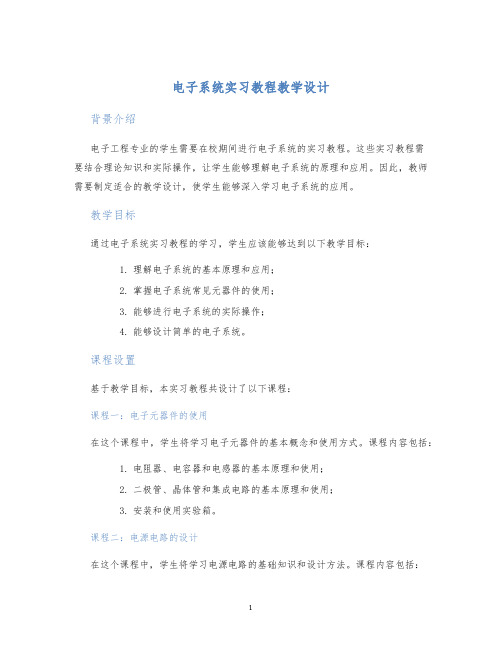 电子系统实习教程教学设计

背景介绍

电子工程专业的学生需要在校期间进行电子系统的实习教程。这些实习教程需要结合理论知识和实际操作，让学生能够理解电子系统的原理和应用。因此，教师需要制定适合的教学设计，使学生能够深入学习电子系统的应用。

教学目标

通过电子系统实习教程的学习，学生应该能够达到以下教学目标：

1. 理解电子系统的基本原理和应用；
2. 掌握电子系统常见元器件的使用；
3. 能够进行电子系统的实际操作；
4. 能够设计简单的电子系统。

课程设置

基于教学目标，本实习教程共设计了以下课程：

课程一：电子元器件的使用

在这个课程中，学生将学习电子元器件的基本概念和使用方式。课程内容包括：

1. 电阻器、电容器和电感器的基本原理和使用；
2. 二极管、晶体管和集成电路的基本原理和使用；
3. 安装和使用实验箱。

课程二：电源电路的设计

在这个课程中，学生将学习电源电路的基础知识和设计方法。课程内容包括：

1